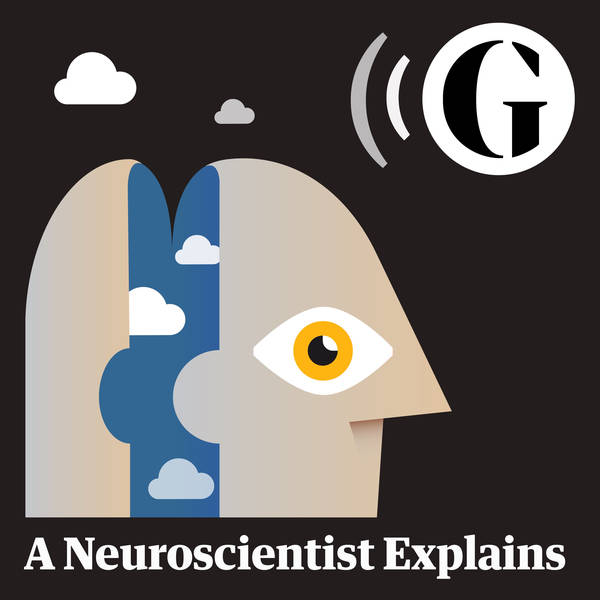 G

A Neuroscientist Explains